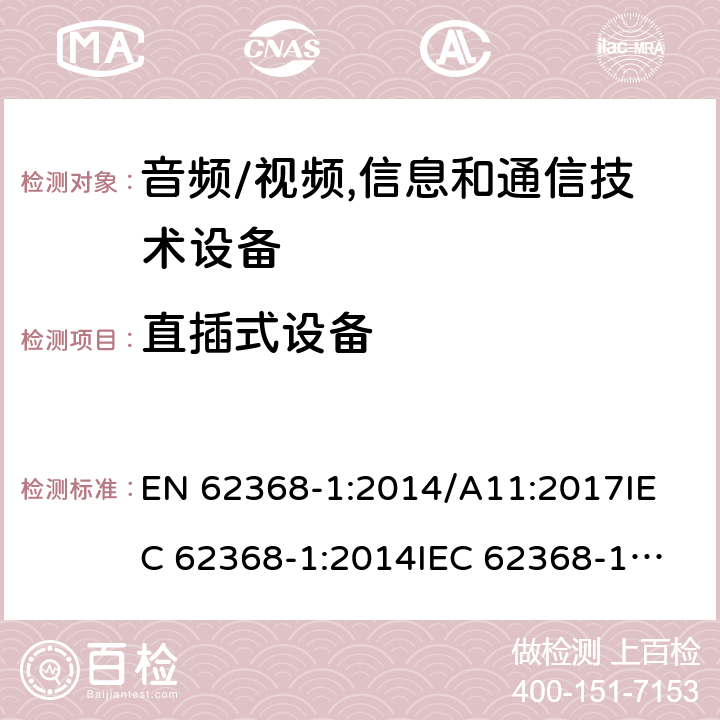 MA CNAS AC ilac-MRA

检测对象： 音频/视频,信息和通信技术设备

检测项目： 直插式设备

检测标准： EN 62368-1:2014/A11:2017IEC 62368-1:2014IEC 62368-1…

百检 Baijiantest.com

做检测 上百检
400-151-7153